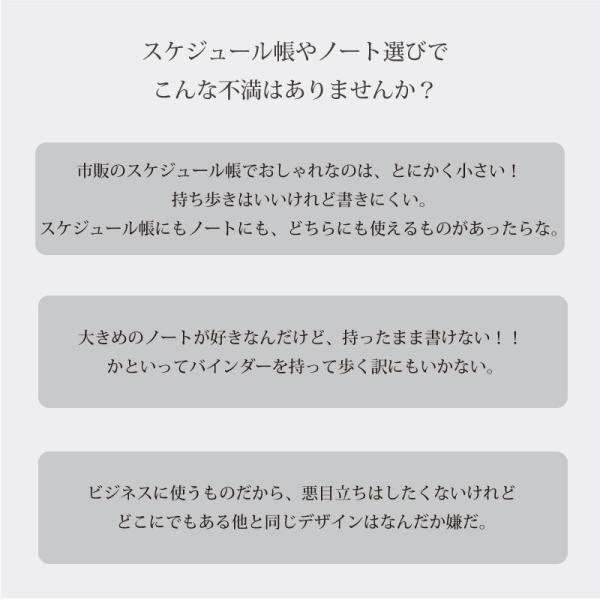 スケジュール帳やノート選びで
こんな不満はありませんか？

市販のスケジュール帳でおしゃれなのは、とにかく小さい！
持ち歩きはいいけれど書きにくい。
スケジュール帳にもノートにも、どちらにも使えるものがあったらな。

大きめのノートが好きなんだけど、持ったまま書けない！！
かといってバインダーを持って歩く訳にもいかない。

ビジネスに使うものだから、悪目立ちはしたくないけれど
どこにでもある他と同じデザインはなんだか嫌だ。